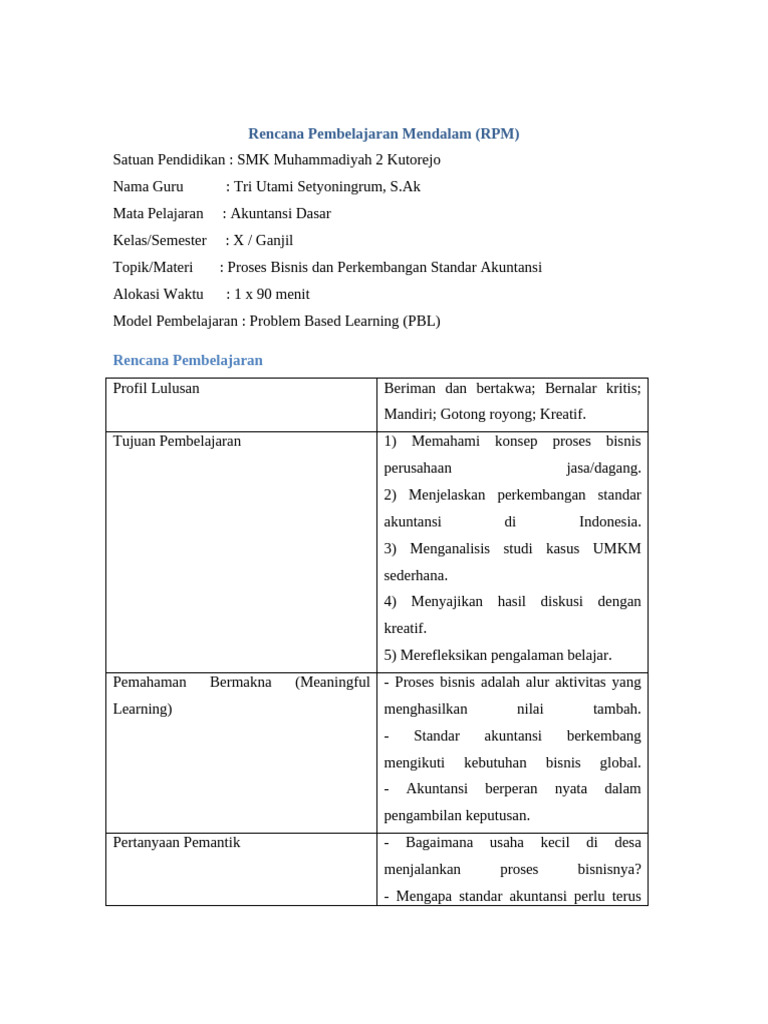 Rencana Pembelajaran Mendalam (RPM)

Satuan Pendidikan : SMK Muhammadiyah 2 Kutorejo

Nama Guru : Tri Utami Setyoningrum, S.Ak

Mata Pelajaran : Akuntansi Dasar

Kelas/Semester : X / Ganjil

Topik/Materi : Proses Bisnis dan Perkembangan Standar Akuntansi

Alokasi Waktu : 1 x 90 menit

Model Pembelajaran : Problem Based Learning (PBL)

Rencana Pembelajaran

| Profil Lulusan | Beriman dan bertakwa; Bernalar kritis; Mandiri; Gotong royong; Kreatif. |
|---|---|
| Tujuan Pembelajaran | 1) Memahami konsep proses bisnis perusahaan jasa/dagang. 2) Menjelaskan perkembangan standar akuntansi di Indonesia. 3) Menganalisis studi kasus UMKM sederhana. 4) Menyajikan hasil diskusi dengan kreatif. 5) Merefleksikan pengalaman belajar. |
| Pemahaman Bermakna (Meaningful Learning) | - Proses bisnis adalah alur aktivitas yang menghasilkan nilai tambah. - Standar akuntansi berkembang mengikuti kebutuhan bisnis global. - Akuntansi berperan nyata dalam pengambilan keputusan. |
| Pertanyaan Pemantik | - Bagaimana usaha kecil di desa menjalankan proses bisnisnya? - Mengapa standar akuntansi perlu terus |